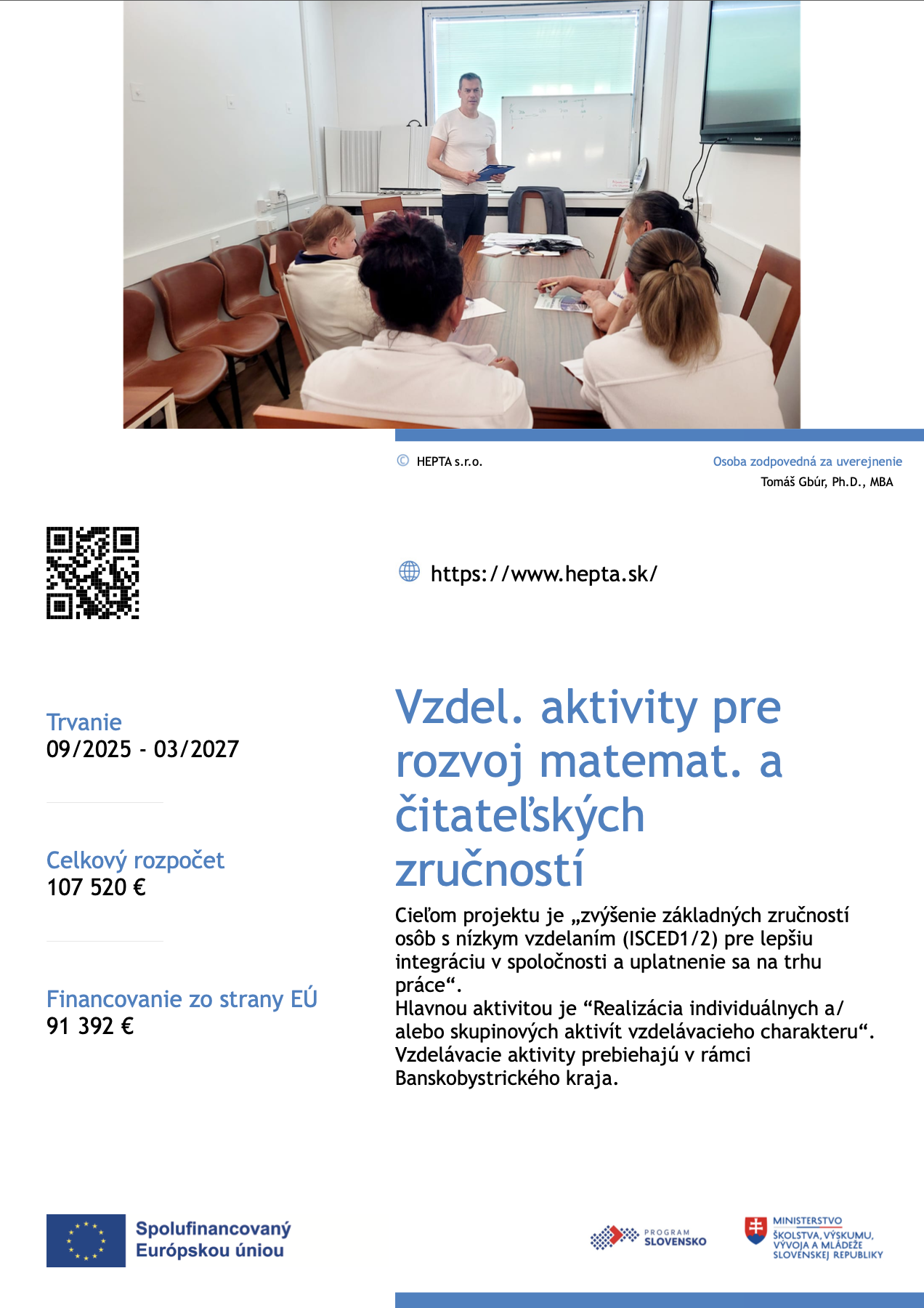 © HEPTA s.r.o.

Osoba zodpovedná za uverejnenie
Tomáš Gbúr, Ph.D., MBA

https://www.hepta.sk/

Trvanie
09/2025 - 03/2027

Celkový rozpočet
107 520 €

Financovanie zo strany EÚ
91 392 €

Vzdel. aktivity pre rozvoj matemat. a čitateľských zručností

Cieľom projektu je „zvýšenie základných zručností osôb s nízkym vzdelaním (ISCED1/2) pre lepšiu integráciu v spoločnosti a uplatnenie sa na trhu práce“.
Hlavnou aktivitou je “Realizácia individuálnych a/ alebo skupinových aktivít vzdelávacieho charakteru“.
Vzdelávacie aktivity prebiehajú v rámci Banskobystrického kraja.

Spolufinancovaný Európskou úniou

PROGRAM SLOVENSKO

MINISTERSTVO ŠKOLSTVA, VÝSKUMU, VÝVOJA A MLÁDEŽE SLOVENSKEJ REPUBLIKY